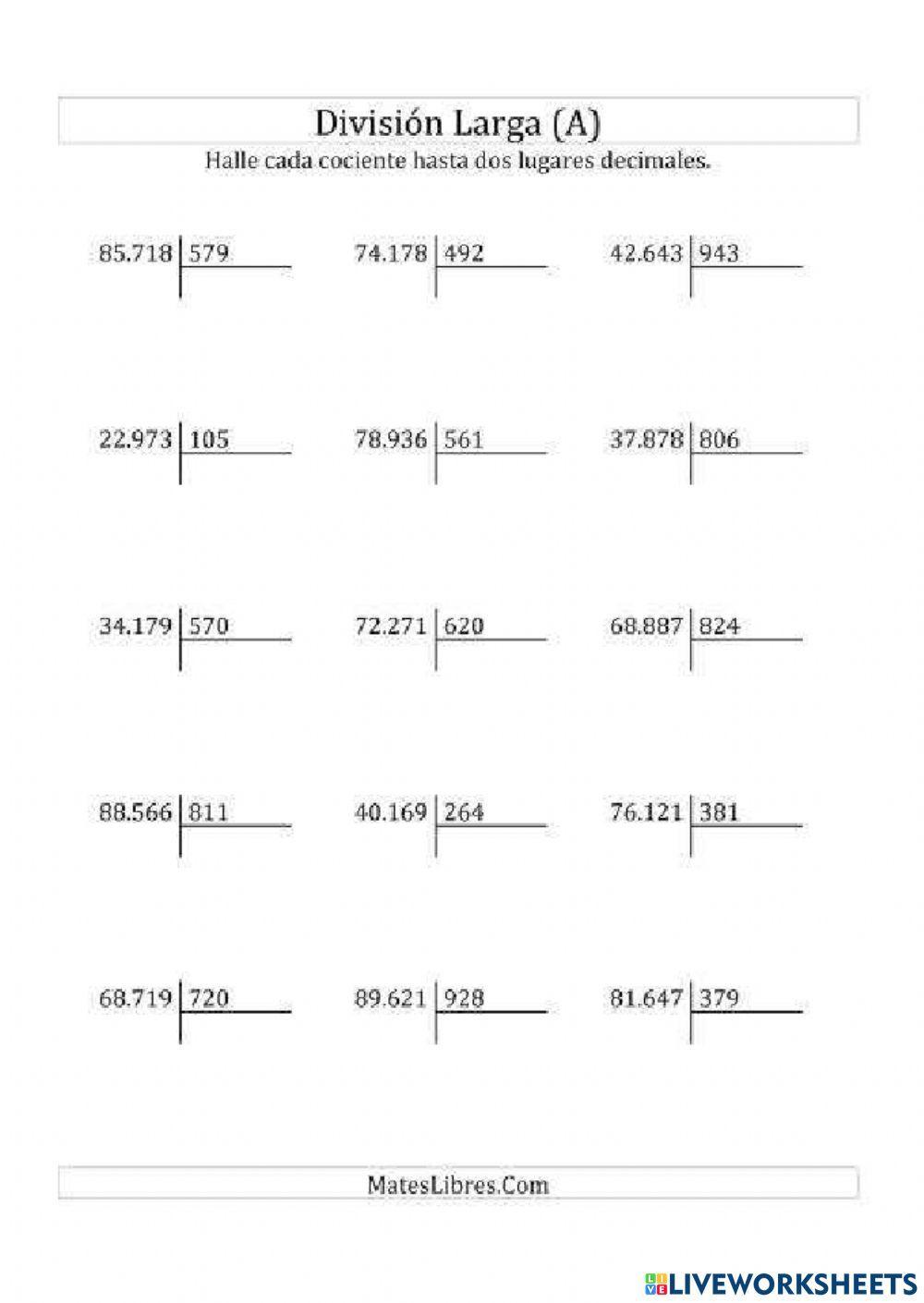 División Larga (A)
Halle cada cociente hasta dos lugares decimales.

85.718 | 579

74.178 | 492

42.643 | 943

22.973 | 105

78.936 | 561

37.878 | 806

34.179 | 570

72.271 | 620

68.887 | 824

88.566 | 811

40.169 | 264

76.121 | 381

68.719 | 720

89.621 | 928

81.647 | 379

MatesLibres.Com

LIVEWORKSHEETS